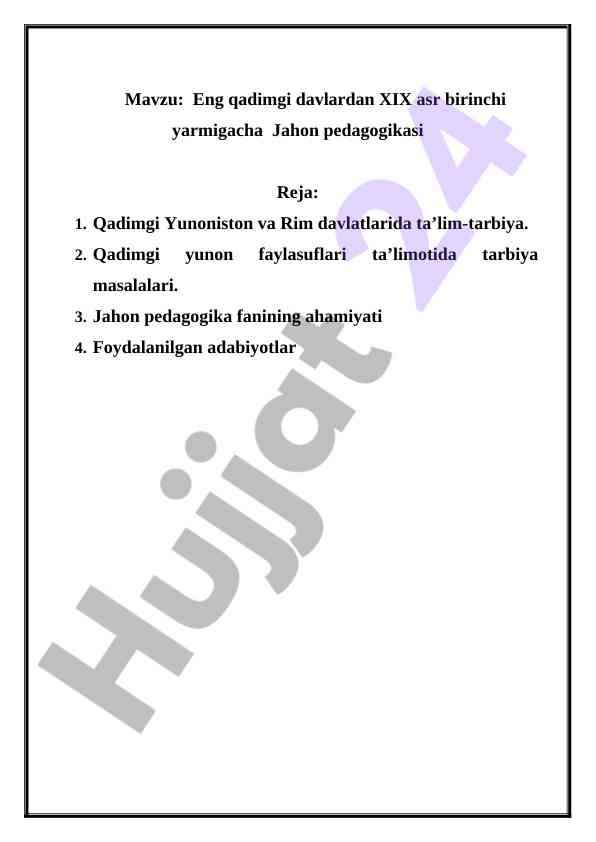 Mavzu: Eng qadimgi davlardan XIX asr birinchi yarmigacha Jahon pedagogikasi

Reja:

1. Qadimgi Yunoniston va Rim davlatlarida ta’lim-tarbiya.
2. Qadimgi yunon faylasuflari ta’limotida tarbiya masalalari.
3. Jahon pedagogika fanining ahamiyati
4. Foydalanilgan adabiyotlar

Hujjat 24